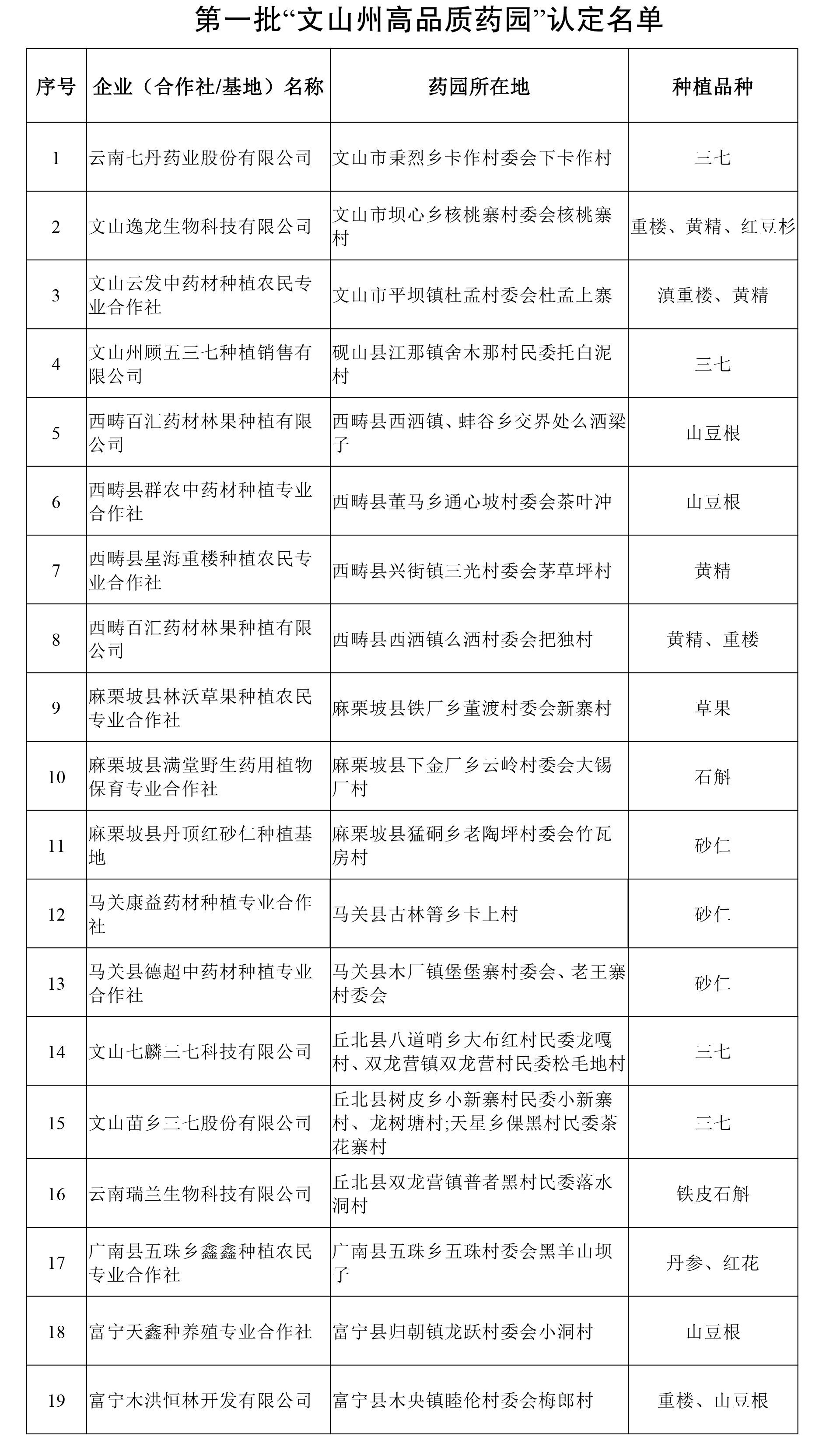 第一批“文山州高品质药园”认定名单

| 序号 | 企业（合作社/基地）名称 | 药园所在地 | 种植品种 |
|---|---|---|---|
| 1 | 云南七丹药业股份有限公司 | 文山市秉烈乡卡作村委会下卡作村 | 三七 |
| 2 | 文山逸龙生物科技有限公司 | 文山市坝心乡核桃寨村委会核桃寨村 | 重楼、黄精、红豆杉 |
| 3 | 文山云发中药材种植农民专业合作社 | 文山市平坝镇杜孟村委会杜孟上寨 | 滇重楼、黄精 |
| 4 | 文山州顾五三七种植销售有限公司 | 砚山县江那镇舍木那村民委托白泥村 | 三七 |
| 5 | 西畴百汇药材林果种植有限公司 | 西畴县西洒镇、蚌谷乡交界处么洒梁子 | 山豆根 |
| 6 | 西畴县群农中药材种植专业合作社 | 西畴县董马乡通心坡村委会茶叶冲 | 山豆根 |
| 7 | 西畴县星海重楼种植农民专业合作社 | 西畴县兴街镇三光村委会茅草坪村 | 黄精 |
| 8 | 西畴百汇药材林果种植有限公司 | 西畴县西洒镇么洒村委会把独村 | 黄精、重楼 |
| 9 | 麻栗坡县林沃草果种植农民专业合作社 | 麻栗坡县铁厂乡董渡村委会新寨村 | 草果 |
| 10 | 麻栗坡县满堂野生药用植物保育专业合作社 | 麻栗坡县下金厂乡云岭村委会大锡厂村 | 石斛 |
| 11 | 麻栗坡县丹顶红砂仁种植基地 | 麻栗坡县猛硐乡老陶坪村委会竹瓦房村 | 砂仁 |
| 12 | 马关康益药材种植专业合作社 | 马关县古林箐乡卡上村 | 砂仁 |
| 13 | 马关县德超中药材种植专业合作社 | 马关县木厂镇堡堡寨村委会、老王寨村委会 | 砂仁 |
| 14 | 文山七麟三七科技有限公司 | 丘北县八道哨乡大布红村民委龙嘎村、双龙营镇双龙营村民委松毛地村 | 三七 |
| 15 | 文山苗乡三七股份有限公司 | 丘北县树皮乡小新寨村民委小新寨村、龙树塘村;天星乡倮黑村民委茶花寨村 | 三七 |
| 16 | 云南瑞兰生物科技有限公司 | 丘北县双龙营镇普者黑村民委落水洞村 | 铁皮石斛 |
| 17 | 广南县五珠乡鑫鑫种植农民专业合作社 | 广南县五珠乡五珠村委会黑羊山坝子 | 丹参、红花 |
| 18 | 富宁天鑫种养殖专业合作社 | 富宁县归朝镇龙跃村委会小洞村 | 山豆根 |
| 19 | 富宁木洪恒林开发有限公司 | 富宁县木央镇睦伦村委会梅郎村 | 重楼、山豆根 |